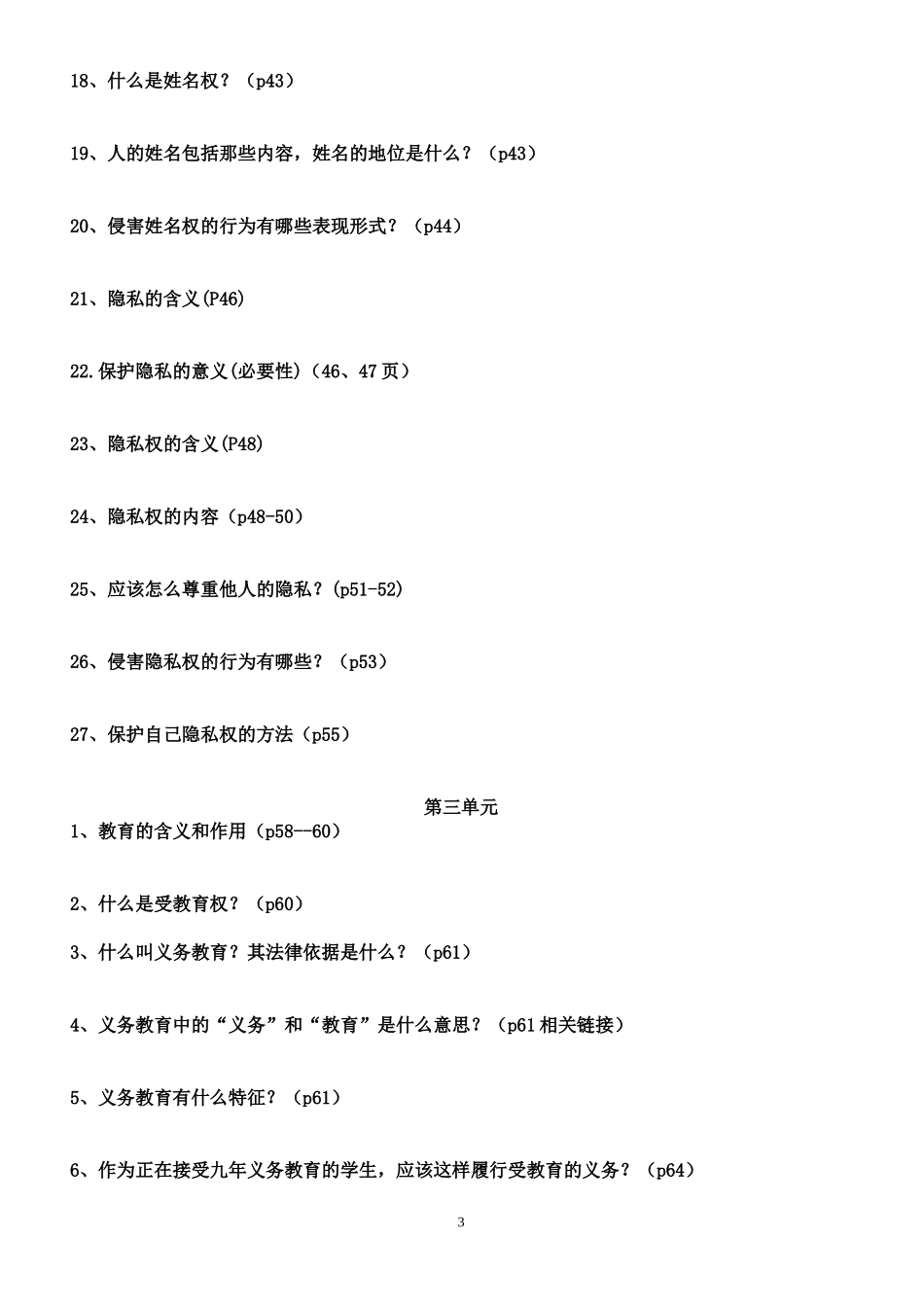 18、什么是姓名权？（p43）

19、人的姓名包括那些内容，姓名的地位是什么？（p43）

20、侵害姓名权的行为有哪些表现形式？（p44）

21、隐私的含义(P46)

22.保护隐私的意义(必要性)（46、47页）

23、隐私权的含义(P48)

24、隐私权的内容（p48-50）

25、应该怎么尊重他人的隐私？(p51-52)

26、侵害隐私权的行为有哪些？（p53）

27、保护自己隐私权的方法（p55）

第三单元

1、教育的含义和作用（p58--60）

2、什么是受教育权？（p60）

3、什么叫义务教育？其法律依据是什么？（p61）

4、义务教育中的“义务”和“教育”是什么意思？（p61相关链接）

5、义务教育有什么特征？（p61）

6、作为正在接受九年义务教育的学生，应该这样履行受教育的义务？（p64）

3